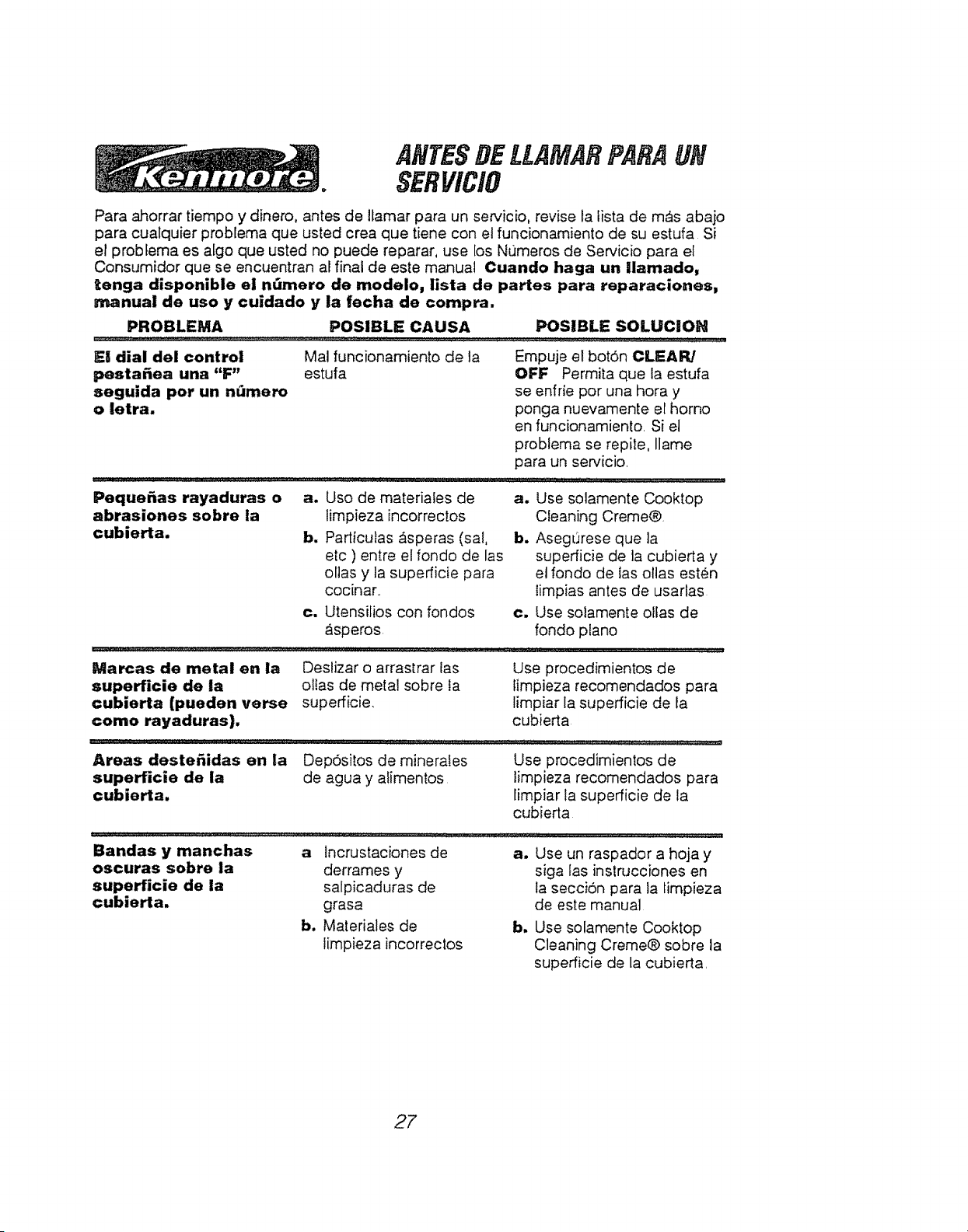 Kenmore.

ANTES DE LLAMAR PARA UN SERVICIO

Para ahorrar tiempo y dinero, antes de llamar para un servicio, revise la lista de más abajo para cualquier problema que usted crea que tiene con el funcionamiento de su estufa Si el problema es algo que usted no puede reparar, use los Números de Servicio para el Consumidor que se encuentran al final de este manual Cuando haga un llamado, tenga disponible el número de modelo, lista de partes para reparaciones, manual de uso y cuidado y la fecha de compra.

| PROBLEMA | POSIBLE CAUSA | POSIBLE SOLUCION |
|---|---|---|
| El dial del control pestañea una "F" seguida por un número o letra. | Mal funcionamiento de la estufa | Empuje el botón CLEAR/ OFF Permita que la estufa se enfríe por una hora y ponga nuevamente el horno en funcionamiento. Si el problema se repite, llame para un servicio. |
| Pequeñas rayaduras o abrasiones sobre la cubierta. | a. Uso de materiales de limpieza incorrectos b. Partículas ásperas (sal, etc ) entre el fondo de las ollas y la superficie para cocinar. c. Utensilios con fondos ásperos | a. Use solamente Cooktop Cleaning Creme® b. Asegúrese que la superficie de la cubierta y el fondo de las ollas estén limpias antes de usarlas c. Use solamente ollas de fondo plano |
| Marcas de metal en la superficie de la cubierta (pueden verse como rayaduras). | Deslizar o arrastrar las ollas de metal sobre la superficie. | Use procedimientos de limpieza recomendados para limpiar la superficie de la cubierta |
| Areas desteñidas en la superficie de la cubierta. | Depósitos de minerales de agua y alimentos | Use procedimientos de limpieza recomendados para limpiar la superficie de la cubierta |
| Bandas y manchas oscuras sobre la superficie de la cubierta. | a Incrustaciones de derrames y salpicaduras de grasa b. Materiales de limpieza incorrectos | a. Use un raspador a hoja y siga las instrucciones en la sección para la limpieza de este manual b. Use solamente Cooktop Cleaning Creme® sobre la superficie de la cubierta. |

27